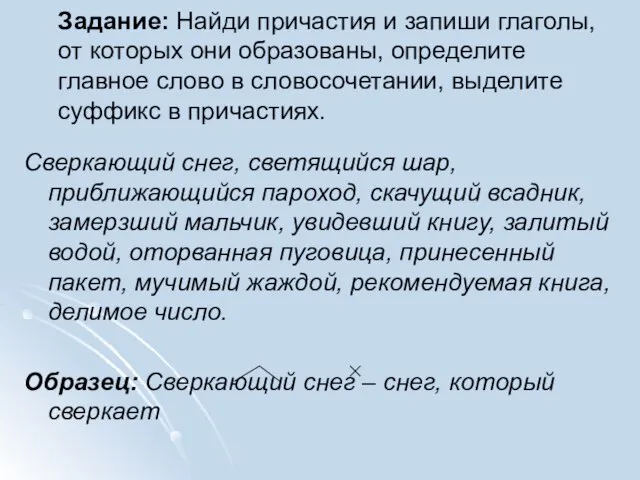 Задание: Найди причастия и запиши глаголы, от которых они образованы, определите главное слово в словосочетании, выделите суффикс в причастиях.

Сверкающий снег, светящийся шар, приближающийся пароход, скачущий всадник, замерзший мальчик, увидевший книгу, залитый водой, оторванная пуговица, принесенный пакет, мучимый жаждой, рекомендуемая книга, делимое число.

Образец: Сверкающий снег – снег, который сверкает